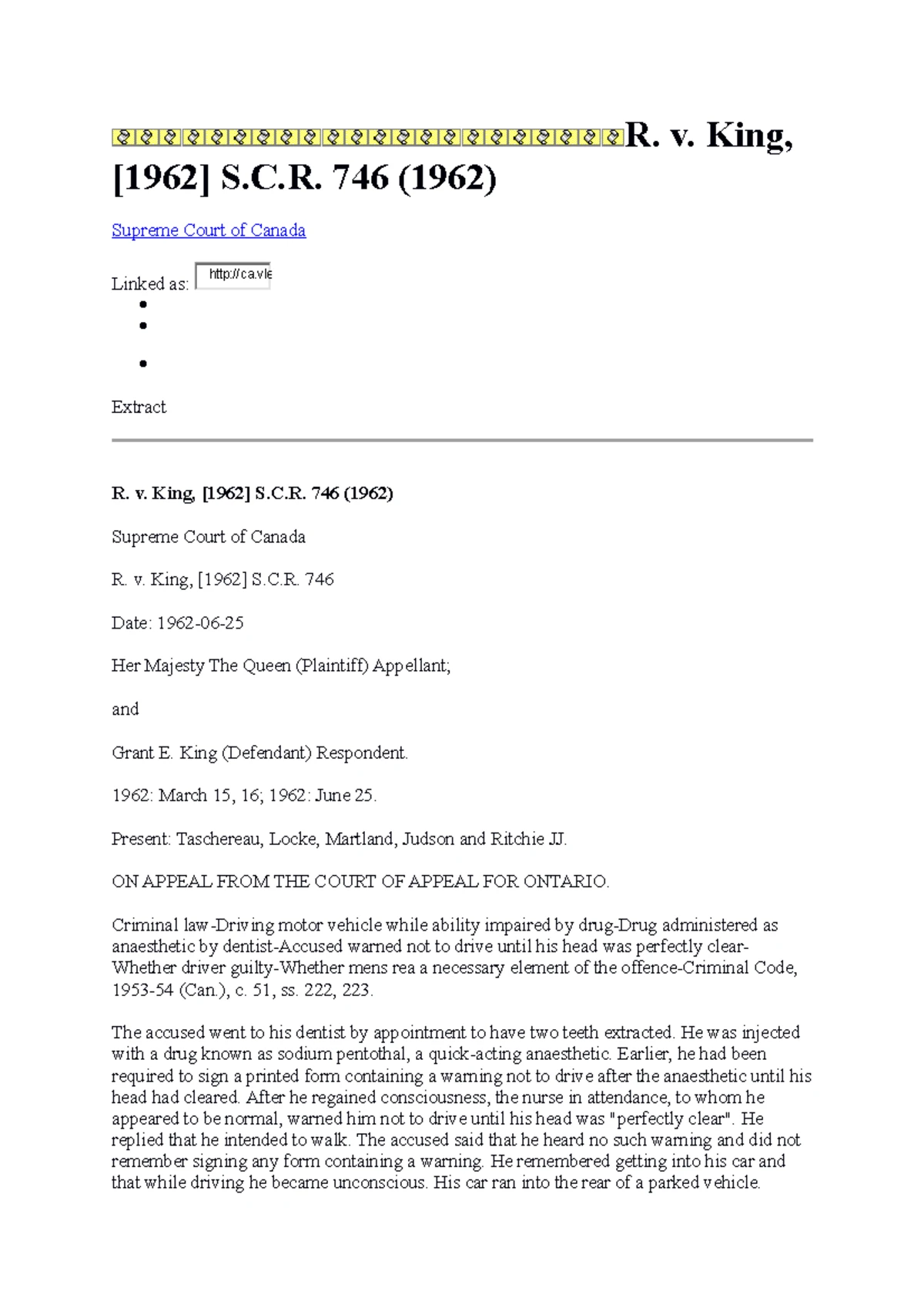 R. v. King, [1962] S.C.R. 746 (1962)

Supreme Court of Canada

Linked as: http://ca.vle

Extract

R. v. King, [1962] S.C.R. 746 (1962)

Supreme Court of Canada

R. v. King, [1962] S.C.R. 746

Date: 1962-06-25

Her Majesty The Queen (Plaintiff) Appellant;

and

Grant E. King (Defendant) Respondent.

1962: March 15, 16; 1962: June 25.

Present: Taschereau, Locke, Martland, Judson and Ritchie JJ.

ON APPEAL FROM THE COURT OF APPEAL FOR ONTARIO.

Criminal law-Driving motor vehicle while ability impaired by drug-Drug administered as anaesthetic by dentist-Accused warned not to drive until his head was perfectly clear-Whether driver guilty-Whether mens rea a necessary element of the offence-Criminal Code, 1953-54 (Can.), c. 51, ss. 222, 223.

The accused went to his dentist by appointment to have two teeth extracted. He was injected with a drug known as sodium pentothal, a quick-acting anaesthetic. Earlier, he had been required to sign a printed form containing a warning not to drive after the anaesthetic until his head had cleared. After he regained consciousness, the nurse in attendance, to whom he appeared to be normal, warned him not to drive until his head was "perfectly clear". He replied that he intended to walk. The accused said that he heard no such warning and did not remember signing any form containing a warning. He remembered getting into his car and that while driving he became unconscious. His car ran into the rear of a parked vehicle.